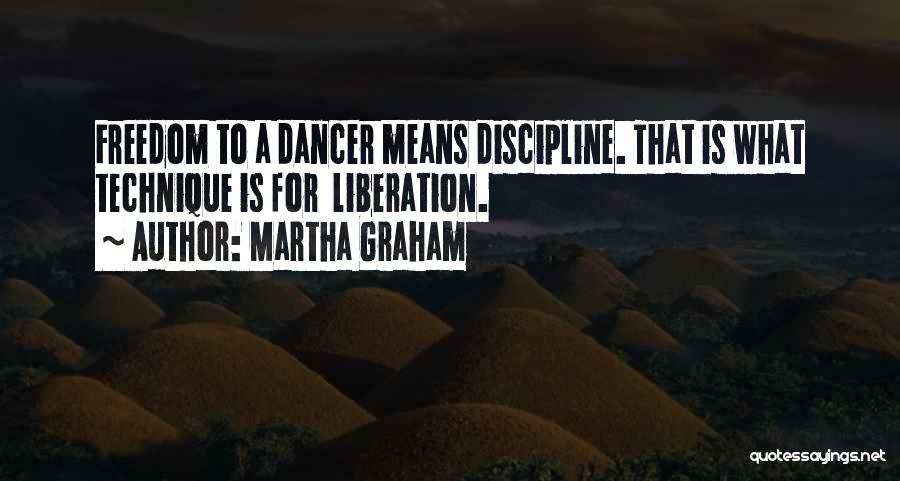 FREEDOM TO A DANCER MEANS DISCIPLINE. THAT IS WHAT TECHNIQUE IS FOR LIBERATION.

~ AUTHOR: MARTHA GRAHAM

quotessayings.net